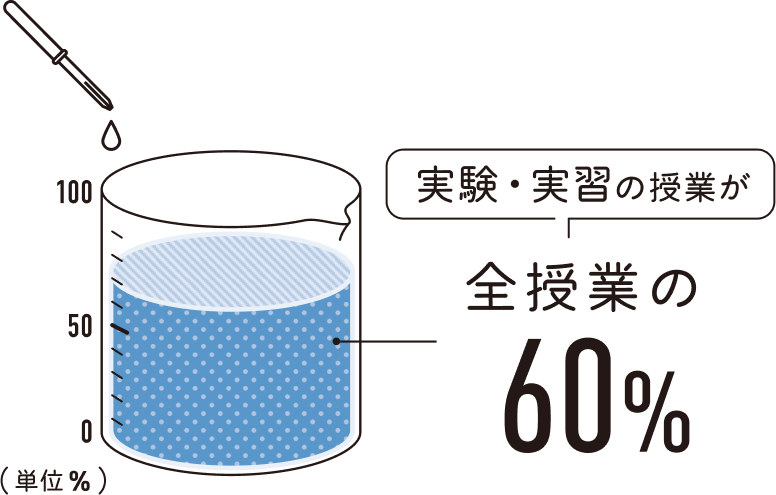 100

50

0

（単位％）

実験・実習の授業が

全授業の

60%